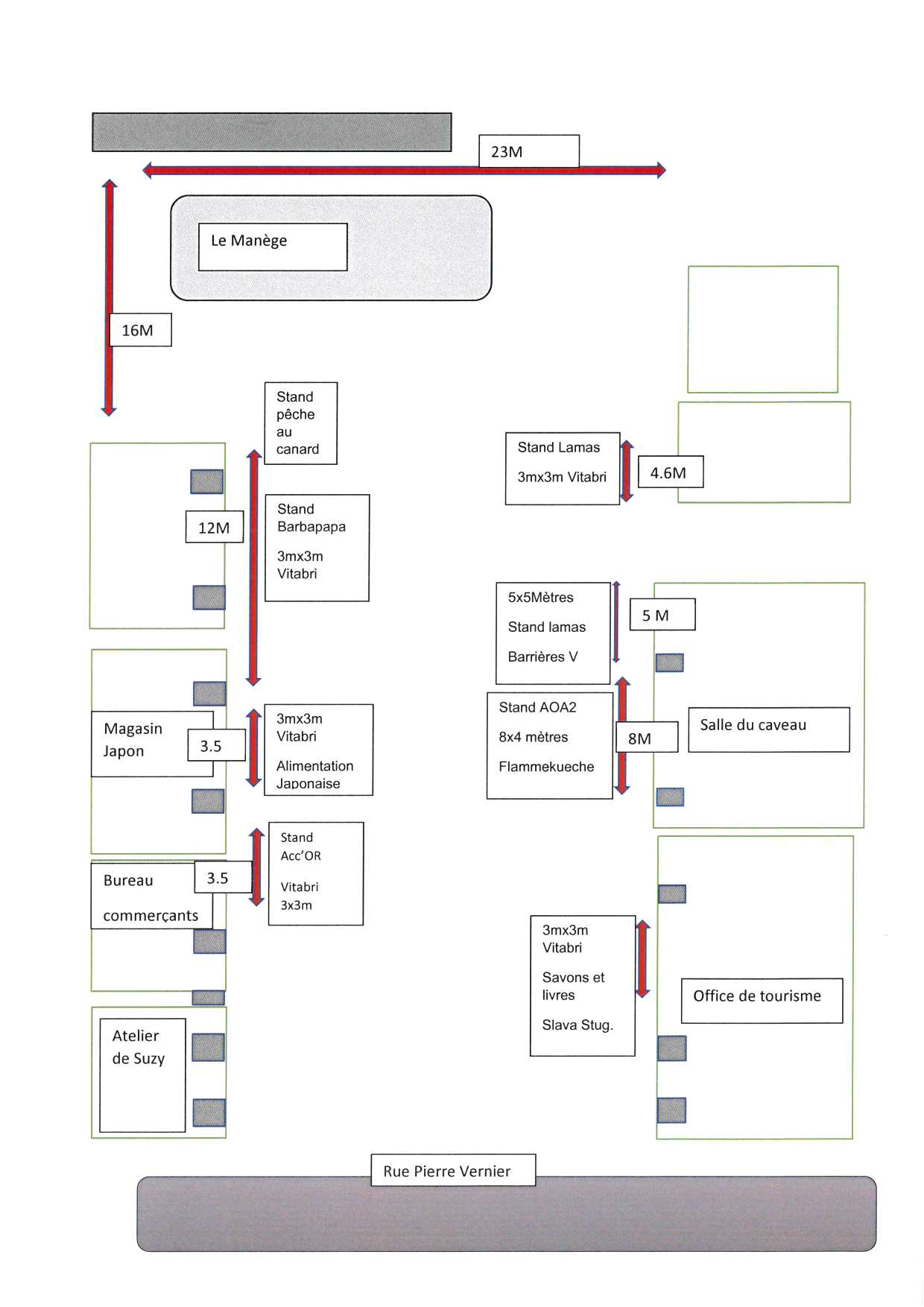 23M

Le Manège

16M

Stand pêche au canard

Stand Lamas

3mx3m Vitabri

4.6M

12M

Stand Barbapapa

3mx3m Vitabri

5x5Mètres

Stand lamas

Barrières V

5 M

Magasin Japon

3.5

3mx3m Vitabri

Alimentation Japonaise

Stand AOA2

8x4 mètres

Flammekueche

8M

Salle du caveau

Bureau commerçants

3.5

Stand Acc'OR

Vitabri 3x3m

3mx3m Vitabri

Savons et livres

Slava Stug.

Office de tourisme

Atelier de Suzy

Rue Pierre Vernier